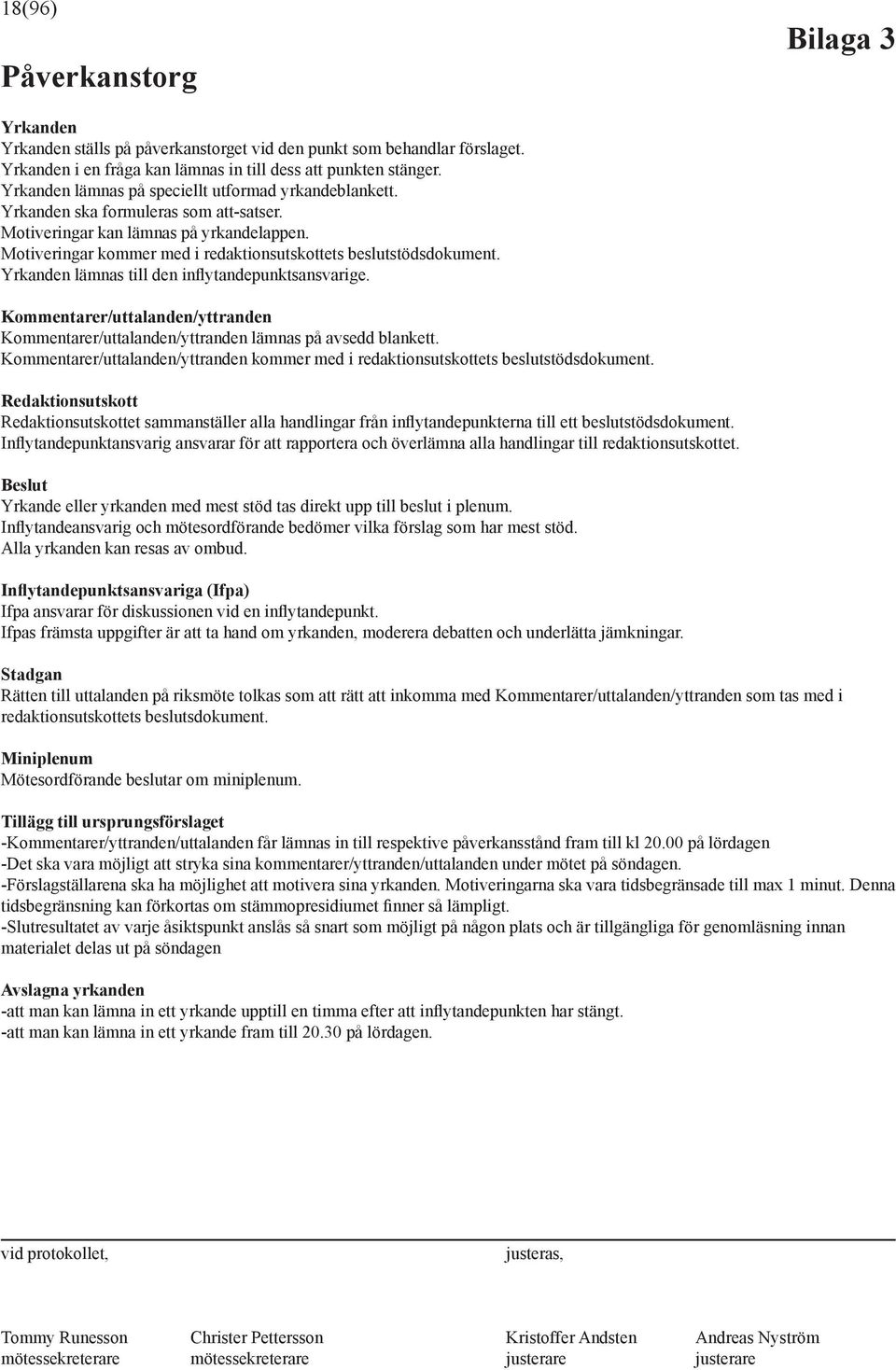 18(96)

Bilaga 3

Påverkanstorg

Yrkanden
Yrkanden ställs på påverkanstorget vid den punkt som behandlar förslaget.
Yrkanden i en fråga kan lämnas in till dess att punkten stänger.
Yrkanden lämnas på speciellt utformad yrkandeblankett.
Yrkanden ska formuleras som att-satser.
Motiveringar kan lämnas på yrkandelappen.
Motiveringar kommer med i redaktionsutskottets beslutstödsdokument.
Yrkanden lämnas till den inflytandepunktsansvarige.

Kommentarer/uttalanden/yttranden
Kommentarer/uttalanden/yttranden lämnas på avsedd blankett.
Kommentarer/uttalanden/yttranden kommer med i redaktionsutskottets beslutstödsdokument.

Redaktionsutskott
Redaktionsutskottet sammanställer alla handlingar från inflytandepunkterna till ett beslutstödsdokument.
Inflytandepunktansvarig ansvarar för att rapportera och överlämna alla handlingar till redaktionsutskottet.

Beslut
Yrkande eller yrkanden med mest stöd tas direkt upp till beslut i plenum.
Inflytandeansvarig och mötesordförande bedömer vilka förslag som har mest stöd.
Alla yrkanden kan resas av ombud.

Inflytandepunktsansvariga (Ifpa)
Ifpa ansvarar för diskussionen vid en inflytandepunkt.
Ifpas främsta uppgifter är att ta hand om yrkanden, moderera debatten och underlätta jämkningar.

Stadgan
Rätten till uttalanden på riksmöte tolkas som att rätt att inkomma med Kommentarer/uttalanden/yttranden som tas med i redaktionsutskottets beslutsdokument.

Miniplenum
Mötesordförande beslutar om miniplenum.

Tillägg till ursprungsförslaget
-Kommentarer/yttranden/uttalanden får lämnas in till respektive påverkansstånd fram till kl 20.00 på lördagen
-Det ska vara möjligt att stryka sina kommentarer/yttranden/uttalanden under mötet på söndagen.
-Förslagställarena ska ha möjlighet att motivera sina yrkanden. Motiveringarna ska vara tidsbegränsade till max 1 minut. Denna tidsbegränsning kan förkortas om stämmopresidiumet finner så lämpligt.
-Slutresultatet av varje åsiktspunkt anslås så snart som möjligt på någon plats och är tillgängliga för genomläsning innan materialet delas ut på söndagen

Avslagna yrkanden
-att man kan lämna in ett yrkande upptill en timma efter att inflytandepunkten har stängt.
-att man kan lämna in ett yrkande fram till 20.30 på lördagen.

vid protokollet,

justeras,

Tommy Runesson
mötessekreterare

Christer Pettersson
mötessekreterare

Kristoffer Andsten
justerare

Andreas Nyström
justerare